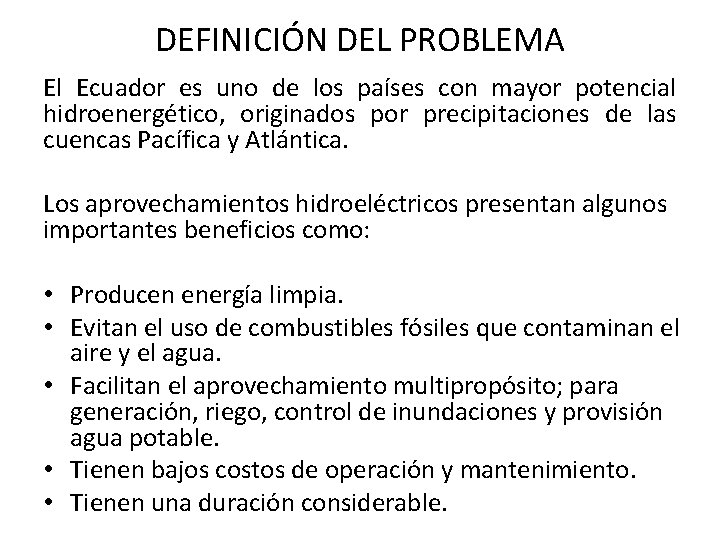 DEFINICIÓN DEL PROBLEMA

El Ecuador es uno de los países con mayor potencial hidroenergético, originados por precipitaciones de las cuencas Pacífica y Atlántica.

Los aprovechamientos hidroeléctricos presentan algunos importantes beneficios como:

• Producen energía limpia.
• Evitan el uso de combustibles fósiles que contaminan el aire y el agua.
• Facilitan el aprovechamiento multipropósito; para generación, riego, control de inundaciones y provisión agua potable.
• Tienen bajos costos de operación y mantenimiento.
• Tienen una duración considerable.